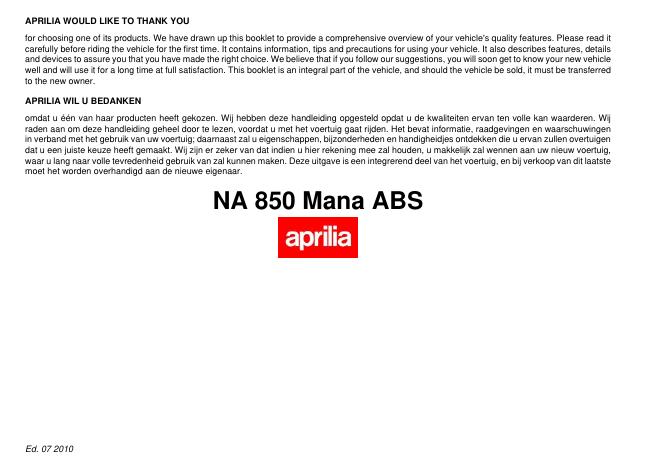 APRILIA WOULD LIKE TO THANK YOU

for choosing one of its products. We have drawn up this booklet to provide a comprehensive overview of your vehicle's quality features. Please read it carefully before riding the vehicle for the first time. It contains information, tips and precautions for using your vehicle. It also describes features, details and devices to assure you that you have made the right choice. We believe that if you follow our suggestions, you will soon get to know your new vehicle well and will use it for a long time at full satisfaction. This booklet is an integral part of the vehicle, and should the vehicle be sold, it must be transferred to the new owner.

APRILIA WIL U BEDANKEN

omdat u één van haar producten heeft gekozen. Wij hebben deze handleiding opgesteld opdat u de kwaliteiten ervan ten volle kan waarderen. Wij raden aan om deze handleiding geheel door te lezen, voordat u met het voertuig gaat rijden. Het bevat informatie, raadgevingen en waarschuwingen in verband met het gebruik van uw voertuig; daarnaast zal u eigenschappen, bijzonderheden en handigheidjes ontdekken die u ervan zullen overtuigen dat u een juiste keuze heeft gemaakt. Wij zijn er zeker van dat indien u hier rekening mee zal houden, u makkelijk zal wennen aan uw nieuw voertuig, waar u lang naar volle tevredenheid gebruik van zal kunnen maken. Deze uitgave is een integrerend deel van het voertuig, en bij verkoop van dit laatste moet het worden overhandigd aan de nieuwe eigenaar.

NA 850 Mana ABS

aprilia

Ed. 07 2010